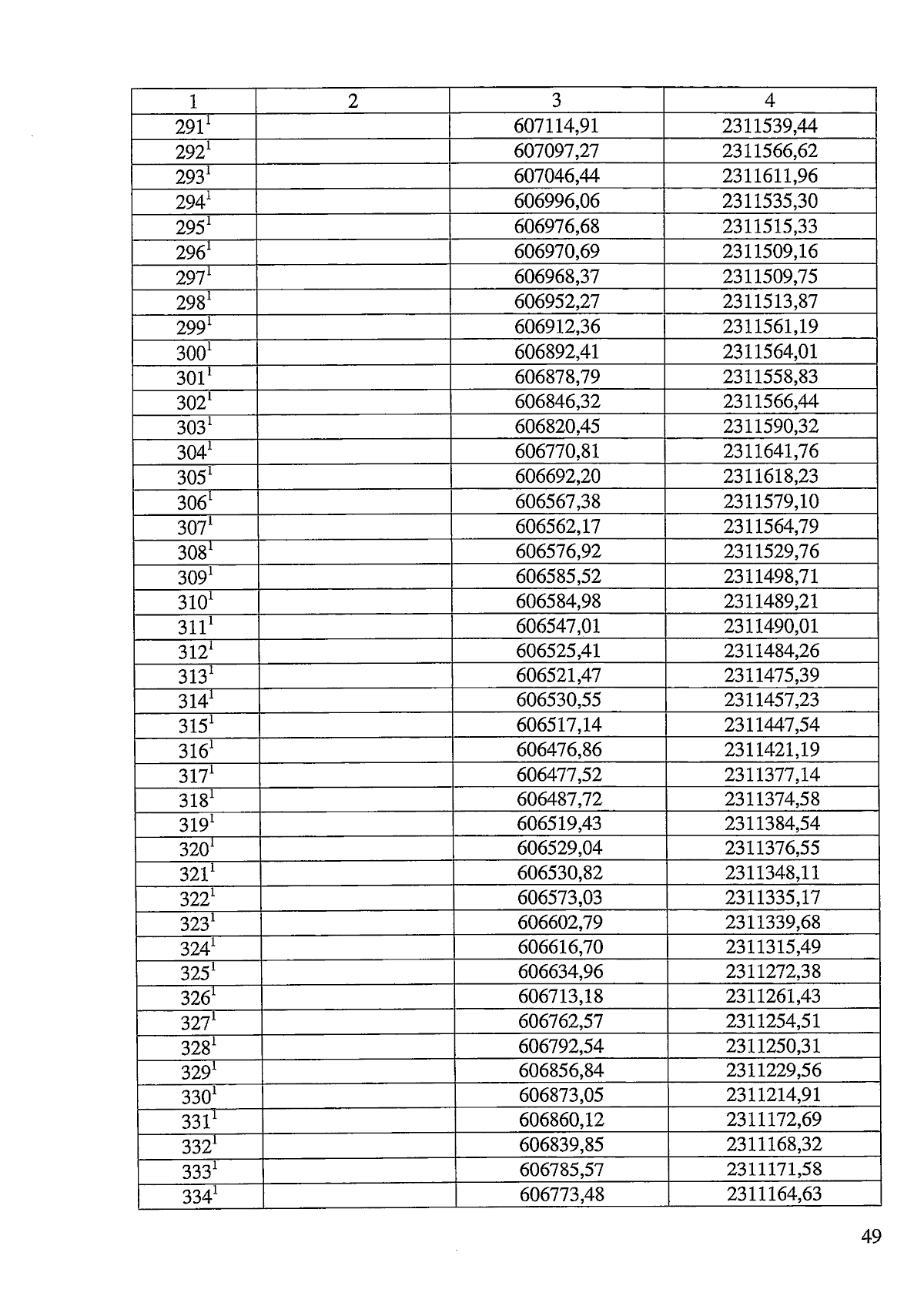 | 1 | 2 | 3 | 4 |
|---|---|---|---|
| $291^1$ | | 607114,91 | 2311539,44 |
| $292^1$ | | 607097,27 | 2311566,62 |
| $293^1$ | | 607046,44 | 2311611,96 |
| $294^1$ | | 606996,06 | 2311535,30 |
| $295^1$ | | 606976,68 | 2311515,33 |
| $296^1$ | | 606970,69 | 2311509,16 |
| $297^1$ | | 606968,37 | 2311509,75 |
| $298^1$ | | 606952,27 | 2311513,87 |
| $299^1$ | | 606912,36 | 2311561,19 |
| $300^1$ | | 606892,41 | 2311564,01 |
| $301^1$ | | 606878,79 | 2311558,83 |
| $302^1$ | | 606846,32 | 2311566,44 |
| $303^1$ | | 606820,45 | 2311590,32 |
| $304^1$ | | 606770,81 | 2311641,76 |
| $305^1$ | | 606692,20 | 2311618,23 |
| $306^1$ | | 606567,38 | 2311579,10 |
| $307^1$ | | 606562,17 | 2311564,79 |
| $308^1$ | | 606576,92 | 2311529,76 |
| $309^1$ | | 606585,52 | 2311498,71 |
| $310^1$ | | 606584,98 | 2311489,21 |
| $311^1$ | | 606547,01 | 2311490,01 |
| $312^1$ | | 606525,41 | 2311484,26 |
| $313^1$ | | 606521,47 | 2311475,39 |
| $314^1$ | | 606530,55 | 2311457,23 |
| $315^1$ | | 606517,14 | 2311447,54 |
| $316^1$ | | 606476,86 | 2311421,19 |
| $317^1$ | | 606477,52 | 2311377,14 |
| $318^1$ | | 606487,72 | 2311374,58 |
| $319^1$ | | 606519,43 | 2311384,54 |
| $320^1$ | | 606529,04 | 2311376,55 |
| $321^1$ | | 606530,82 | 2311348,11 |
| $322^1$ | | 606573,03 | 2311335,17 |
| $323^1$ | | 606602,79 | 2311339,68 |
| $324^1$ | | 606616,70 | 2311315,49 |
| $325^1$ | | 606634,96 | 2311272,38 |
| $326^1$ | | 606713,18 | 2311261,43 |
| $327^1$ | | 606762,57 | 2311254,51 |
| $328^1$ | | 606792,54 | 2311250,31 |
| $329^1$ | | 606856,84 | 2311229,56 |
| $330^1$ | | 606873,05 | 2311214,91 |
| $331^1$ | | 606860,12 | 2311172,69 |
| $332^1$ | | 606839,85 | 2311168,32 |
| $333^1$ | | 606785,57 | 2311171,58 |
| $334^1$ | | 606773,48 | 2311164,63 |

49